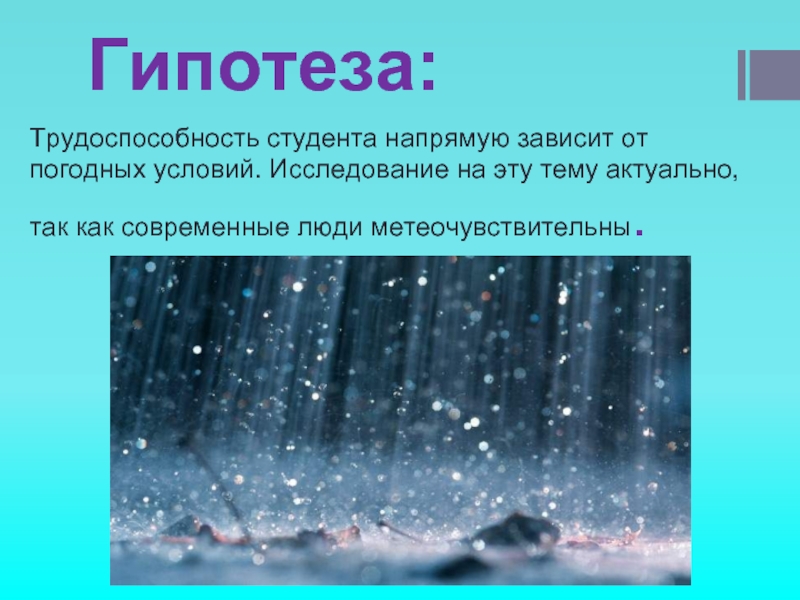 Гипотеза:

Трудоспособность студента напрямую зависит от погодных условий. Исследование на эту тему актуально,

так как современные люди метеочувствительны.